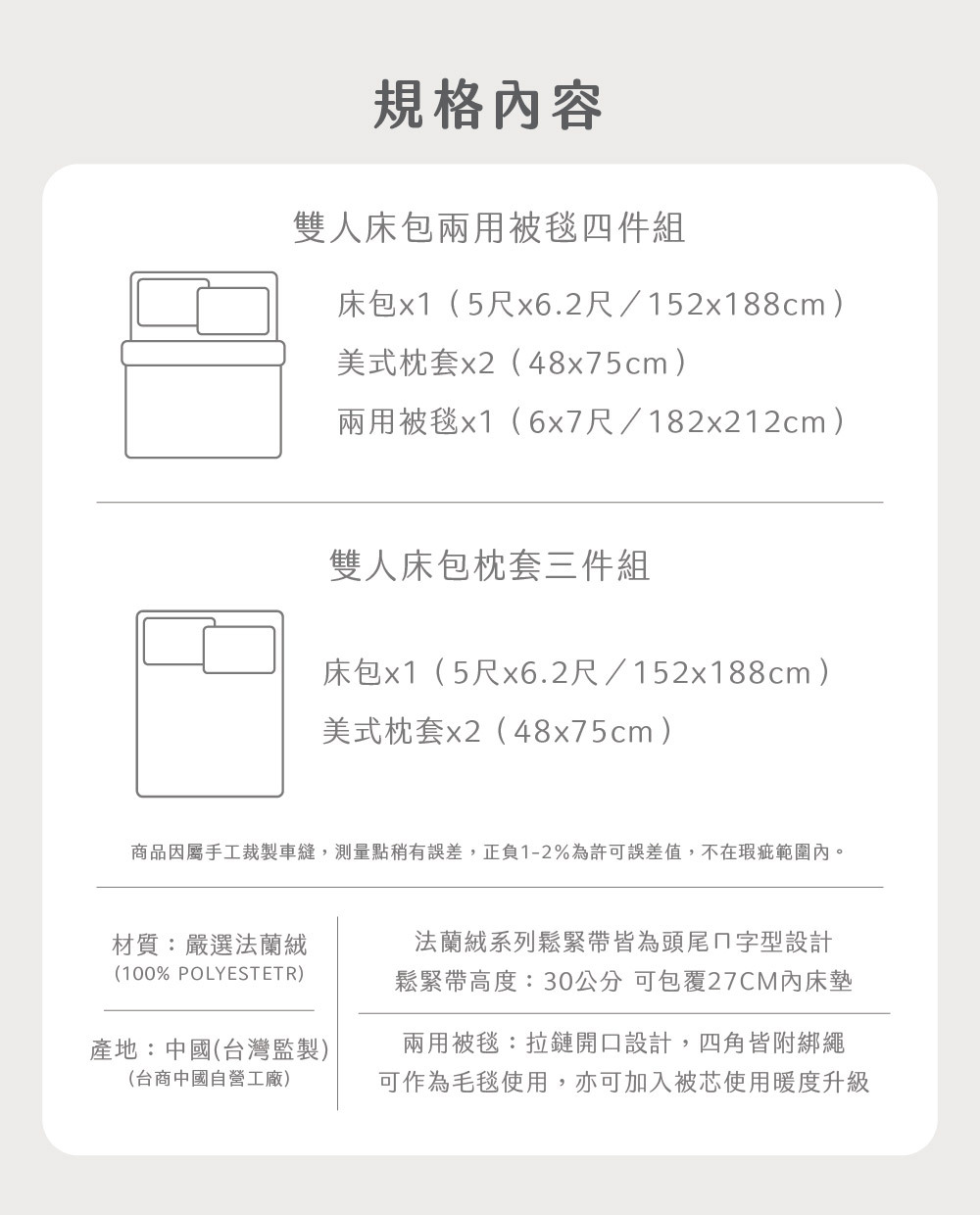 規格內容

雙人床包兩用被毯四件組

床包x1（5尺x6.2尺／152x188cm）
美式枕套x2（48x75cm）
兩用被毯x1（6x7尺／182x212cm）

雙人床包枕套三件組

床包x1（5尺x6.2尺／152x188cm）
美式枕套x2（48x75cm）

商品因屬手工裁製車縫，測量點稍有誤差，正負1-2%為許可誤差值，不在瑕疵範圍內。

材質：嚴選法蘭絨
(100% POLYESTETR)

產地：中國(台灣監製)
(台商中國自營工廠)

法蘭絨系列鬆緊帶皆為頭尾ㄇ字型設計
鬆緊帶高度：30公分 可包覆27CM內床墊

兩用被毯：拉鏈開口設計，四角皆附綁繩
可作為毛毯使用，亦可加入被芯使用暖度升級